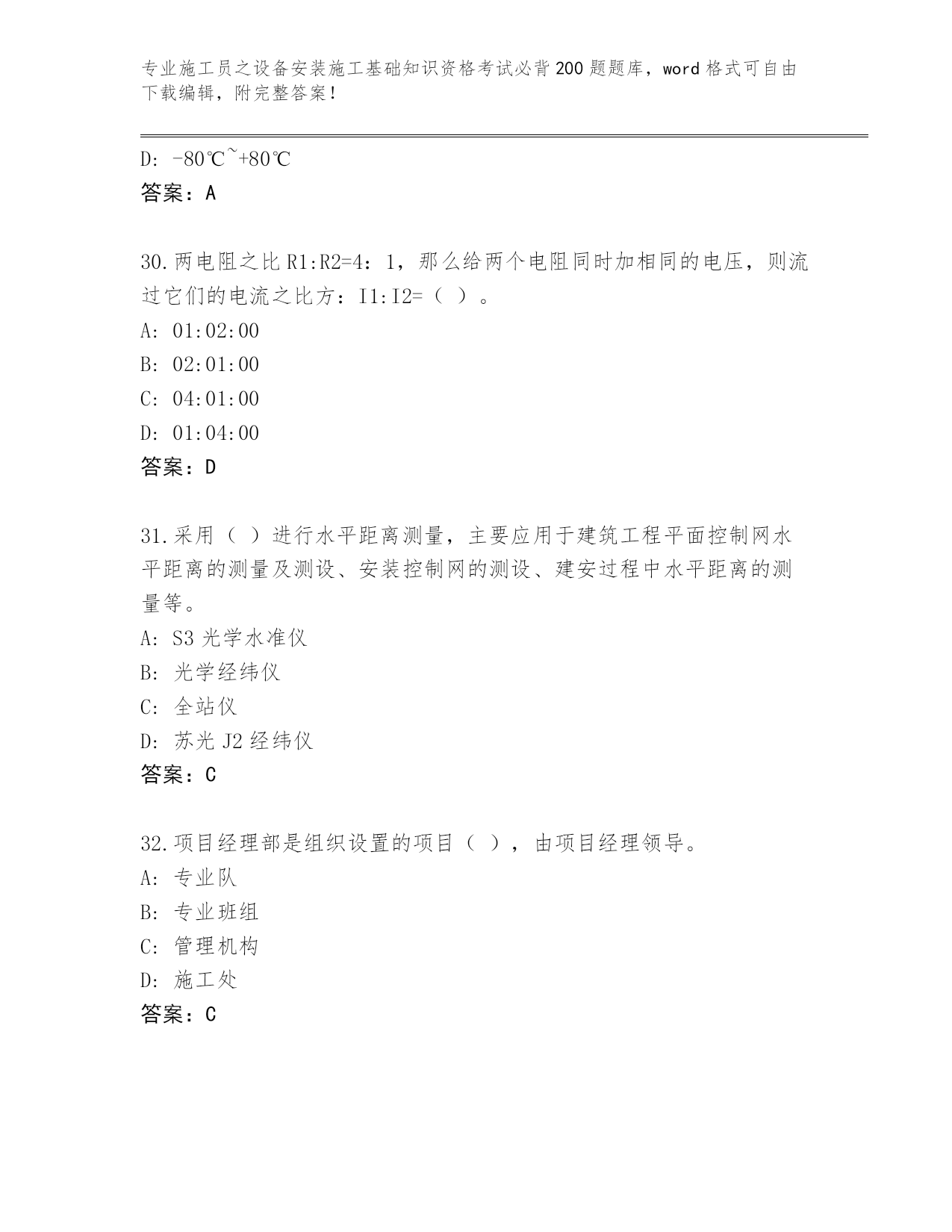 专业施工员之设备安装施工基础知识资格考试必背200题题库，word格式可自由下载编辑，附完整答案！

D: -80℃~+80℃
答案：A

30.两电阻之比R1:R2=4：1，那么给两个电阻同时加相同的电压，则流过它们的电流之比方：I1:I2=（ ）。
A: 01:02:00
B: 02:01:00
C: 04:01:00
D: 01:04:00
答案：D

31.采用（ ）进行水平距离测量，主要应用于建筑工程平面控制网水平距离的测量及测设、安装控制网的测设、建安过程中水平距离的测量等。
A: S3光学水准仪
B: 光学经纬仪
C: 全站仪
D: 苏光J2经纬仪
答案：C

32.项目经理部是组织设置的项目（ ），由项目经理领导。
A: 专业队
B: 专业班组
C: 管理机构
D: 施工处
答案：C